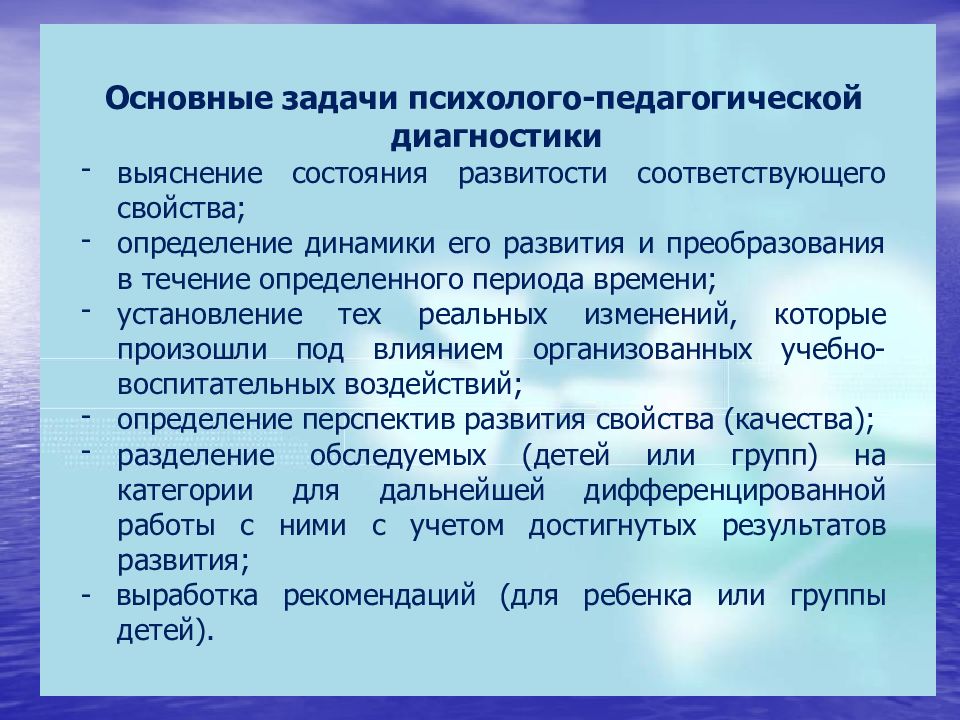 Основные задачи психолого-педагогической диагностики

- выяснение состояния развитости соответствующего свойства;
- определение динамики его развития и преобразования в течение определенного периода времени;
- установление тех реальных изменений, которые произошли под влиянием организованных учебно-воспитательных воздействий;
- определение перспектив развития свойства (качества);
- разделение обследуемых (детей или групп) на категории для дальнейшей дифференцированной работы с ними с учетом достигнутых результатов развития;
- выработка рекомендаций (для ребенка или группы детей).